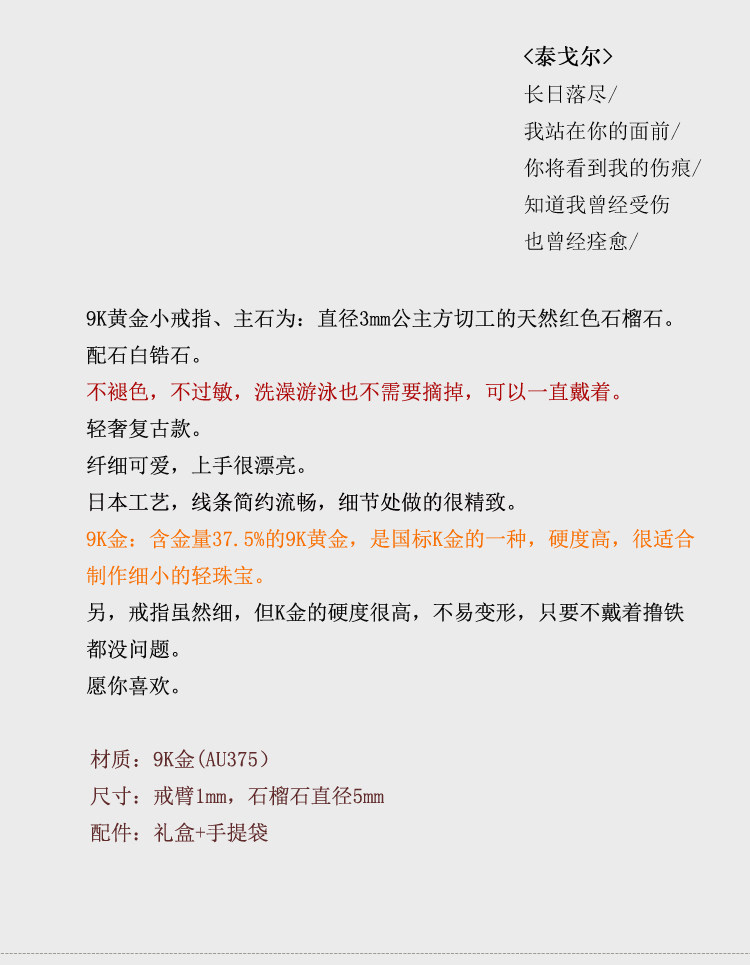 <泰戈尔>
长日落尽/
我站在你的面前/
你将看到我的伤痕/
知道我曾经受伤
也曾经痊愈/

9K黄金小戒指、主石为：直径3mm公主方切工的天然红色石榴石。
配石白锆石。
不褪色，不过敏，洗澡游泳也不需要摘掉，可以一直戴着。
轻奢复古款。
纤细可爱，上手很漂亮。
日本工艺，线条简约流畅，细节处做的很精致。
9K金：含金量37.5%的9K黄金，是国标K金的一种，硬度高，很适合制作细小的轻珠宝。
另，戒指虽然细，但K金的硬度很高，不易变形，只要不戴着撸铁都没问题。
愿你喜欢。

材质：9K金(AU375)
尺寸：戒臂1mm，石榴石直径5mm
配件：礼盒+手提袋